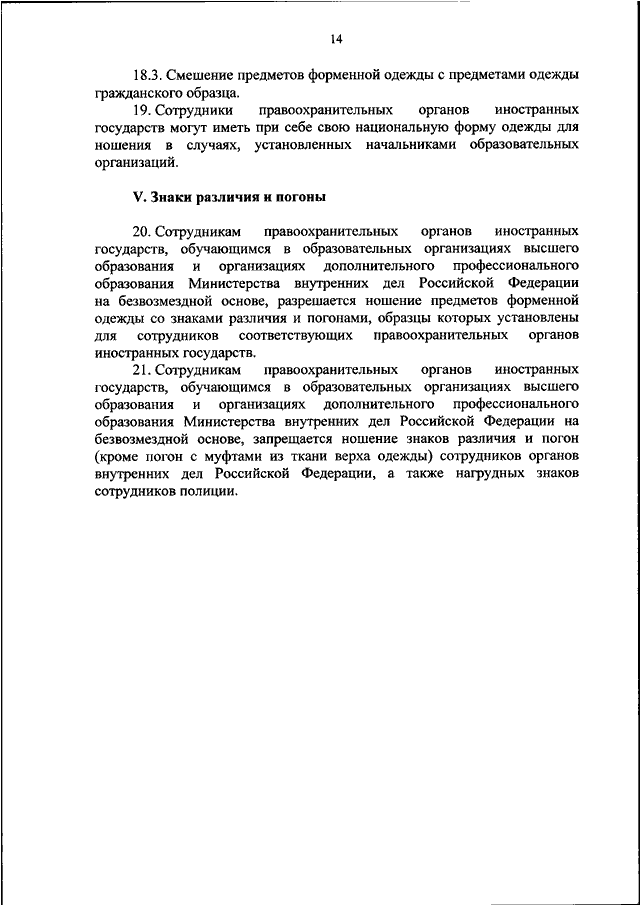 14

18.3. Смешение предметов форменной одежды с предметами одежды гражданского образца.

19. Сотрудники правоохранительных органов иностранных государств могут иметь при себе свою национальную форму одежды для ношения в случаях, установленных начальниками образовательных организаций.

V. Знаки различия и погоны

20. Сотрудникам правоохранительных органов иностранных государств, обучающимся в образовательных организациях высшего образования и организациях дополнительного профессионального образования Министерства внутренних дел Российской Федерации на безвозмездной основе, разрешается ношение предметов форменной одежды со знаками различия и погонами, образцы которых установлены для сотрудников соответствующих правоохранительных органов иностранных государств.

21. Сотрудникам правоохранительных органов иностранных государств, обучающимся в образовательных организациях высшего образования и организациях дополнительного профессионального образования Министерства внутренних дел Российской Федерации на безвозмездной основе, запрещается ношение знаков различия и погон (кроме погон с муфтами из ткани верха одежды) сотрудников органов внутренних дел Российской Федерации, а также нагрудных знаков сотрудников полиции.